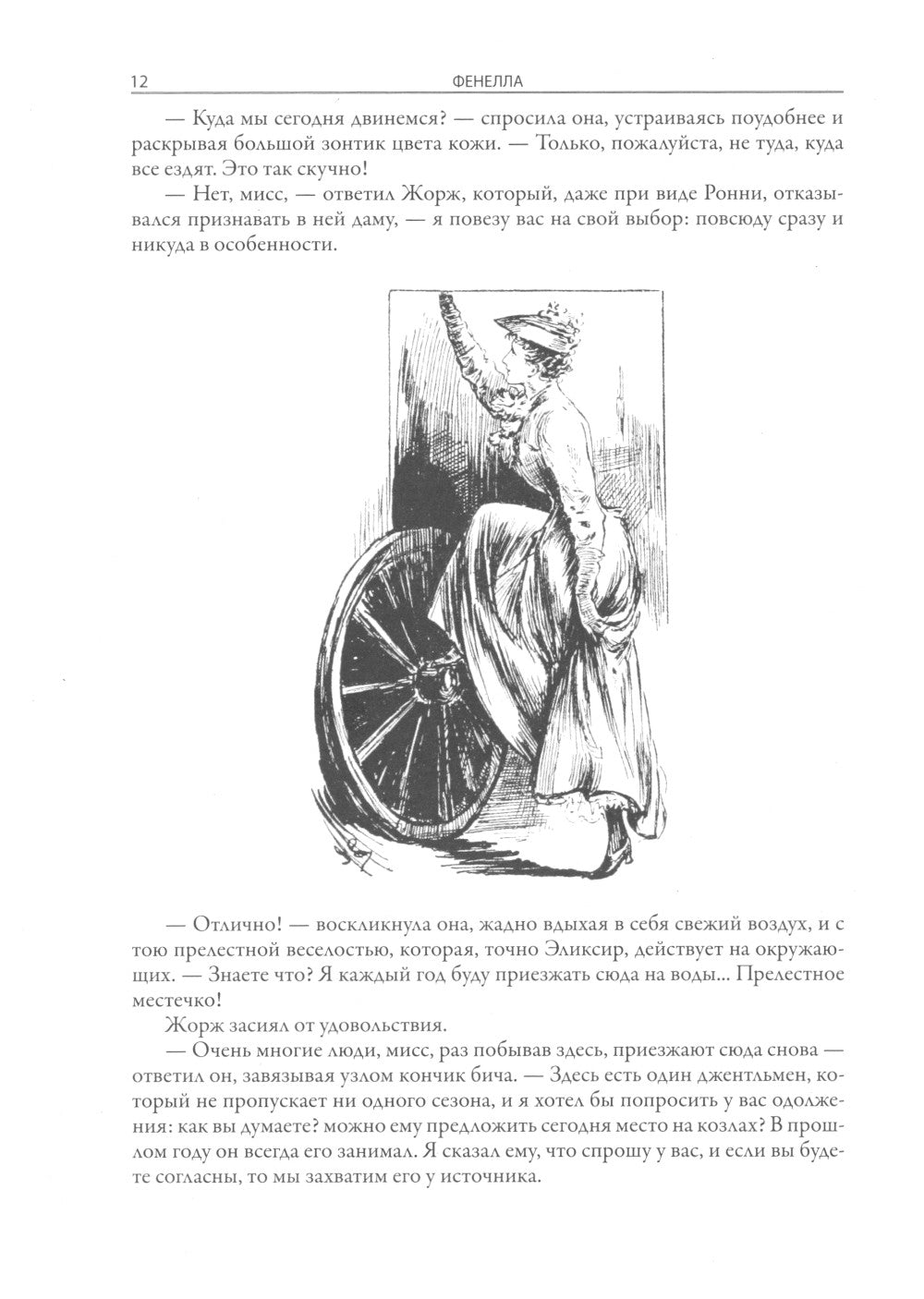 12 ФЕНЕЛЛА

— Куда мы сегодня двинемся? — спросила она, устраиваясь поудобнее и раскрывая большой зонтик цвета кожи. — Только, пожалуйста, не туда, куда все ездят. Это так скучно!

— Нет, мисс, — ответил Жорж, который, даже при виде Ронни, отказывался признавать в ней даму, — я повезу вас на свой выбор: повсюду сразу и никуда в особенности.

— Отлично! — воскликнула она, жадно вдыхая в себя свежий воздух, и с тою прелестной веселостью, которая, точно Эликсир, действует на окружающих. — Знаете что? Я каждый год буду приезжать сюда на воды... Прелестное местечко!

Жорж засиял от удовольствия.

— Очень многие люди, мисс, раз побывав здесь, приезжают сюда снова — ответил он, завязывая узлом кончик бича. — Здесь есть один джентльмен, который не пропускает ни одного сезона, и я хотел бы попросить у вас одолжения: как вы думаете? можно ему предложить сегодня место на козлах? В прошлом году он всегда его занимал. Я сказал ему, что спрошу у вас, и если вы будете согласны, то мы захватим его у источника.